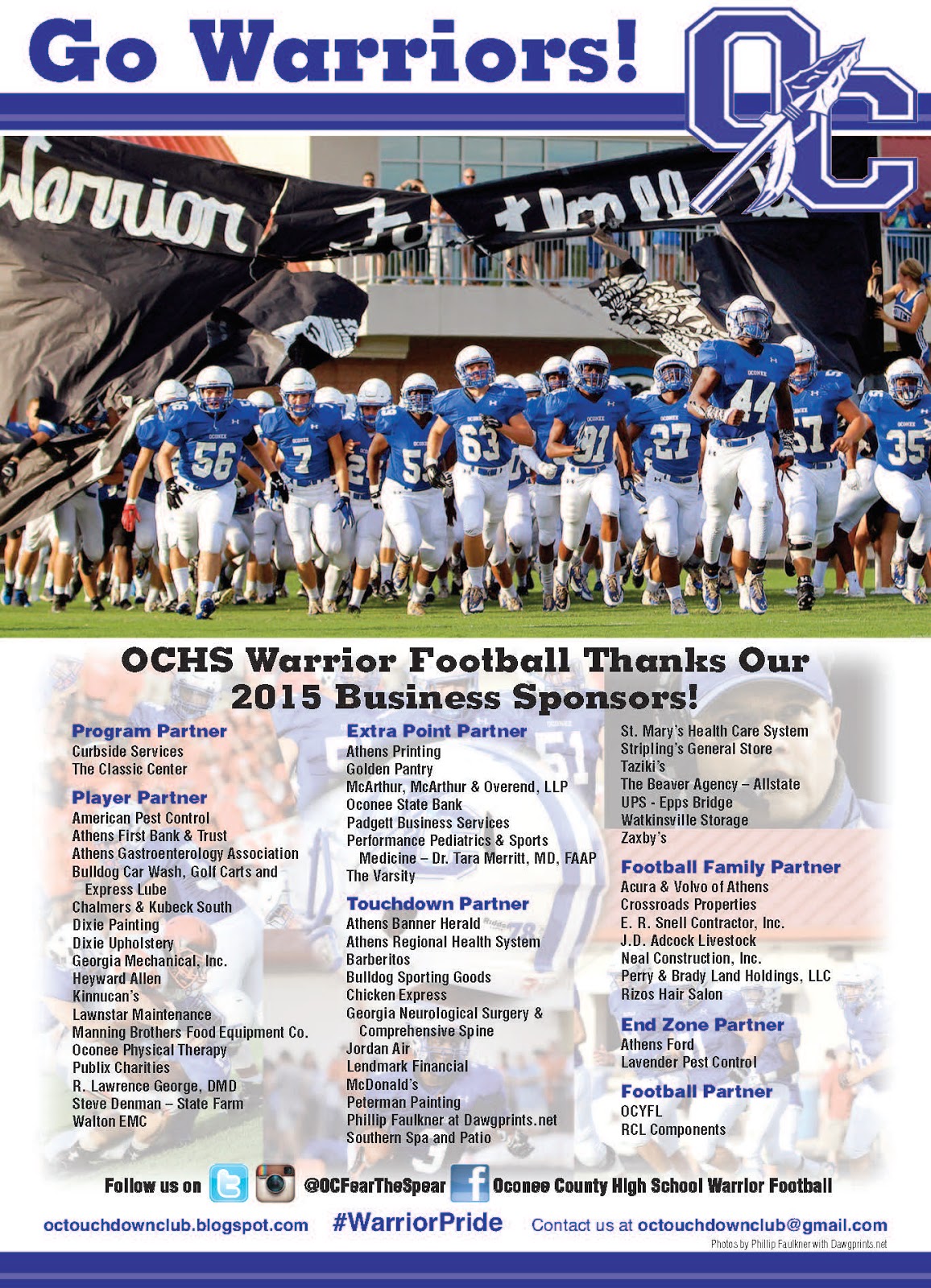 Go Warriors!

OC

OCHS Warrior Football Thanks Our 2015 Business Sponsors!

Program Partner
Curbside Services
The Classic Center

Player Partner
American Pest Control
Athens First Bank & Trust
Athens Gastroenterology Association
Bulldog Car Wash, Golf Carts and Express Lube
Chalmers & Kubeck South
Dixie Painting
Dixie Upholstery
Georgia Mechanical, Inc.
Heyward Allen
Kinnucan's
Lawnstar Maintenance
Manning Brothers Food Equipment Co.
Oconee Physical Therapy
Publix Charities
R. Lawrence George, DMD
Steve Denman – State Farm
Walton EMC

Extra Point Partner
Athens Printing
Golden Pantry
McArthur, McArthur & Overend, LLP
Oconee State Bank
Padgett Business Services
Performance Pediatrics & Sports Medicine – Dr. Tara Merritt, MD, FAAP
The Varsity

Touchdown Partner
Athens Banner Herald
Athens Regional Health System
Barberitos
Bulldog Sporting Goods
Chicken Express
Georgia Neurological Surgery & Comprehensive Spine
Jordan Air
Lendmark Financial
McDonald's
Peterman Painting
Phillip Faulkner at Dawgprints.net
Southern Spa and Patio

St. Mary's Health Care System
Stripling's General Store
Taziki's
The Beaver Agency – Allstate
UPS - Epps Bridge
Watkinsville Storage
Zaxby's

Football Family Partner
Acura & Volvo of Athens
Crossroads Properties
E. R. Snell Contractor, Inc.
J.D. Adcock Livestock
Neal Construction, Inc.
Perry & Brady Land Holdings, LLC
Rizos Hair Salon

End Zone Partner
Athens Ford
Lavender Pest Control

Football Partner
OCYFL
RCL Components

Follow us on @OCFearTheSpear Oconee County High School Warrior Football

octouchdownclub.blogspot.com #WarriorPride Contact us at octouchdownclub@gmail.com

Photos by Phillip Faulkner with Dawgprints.net